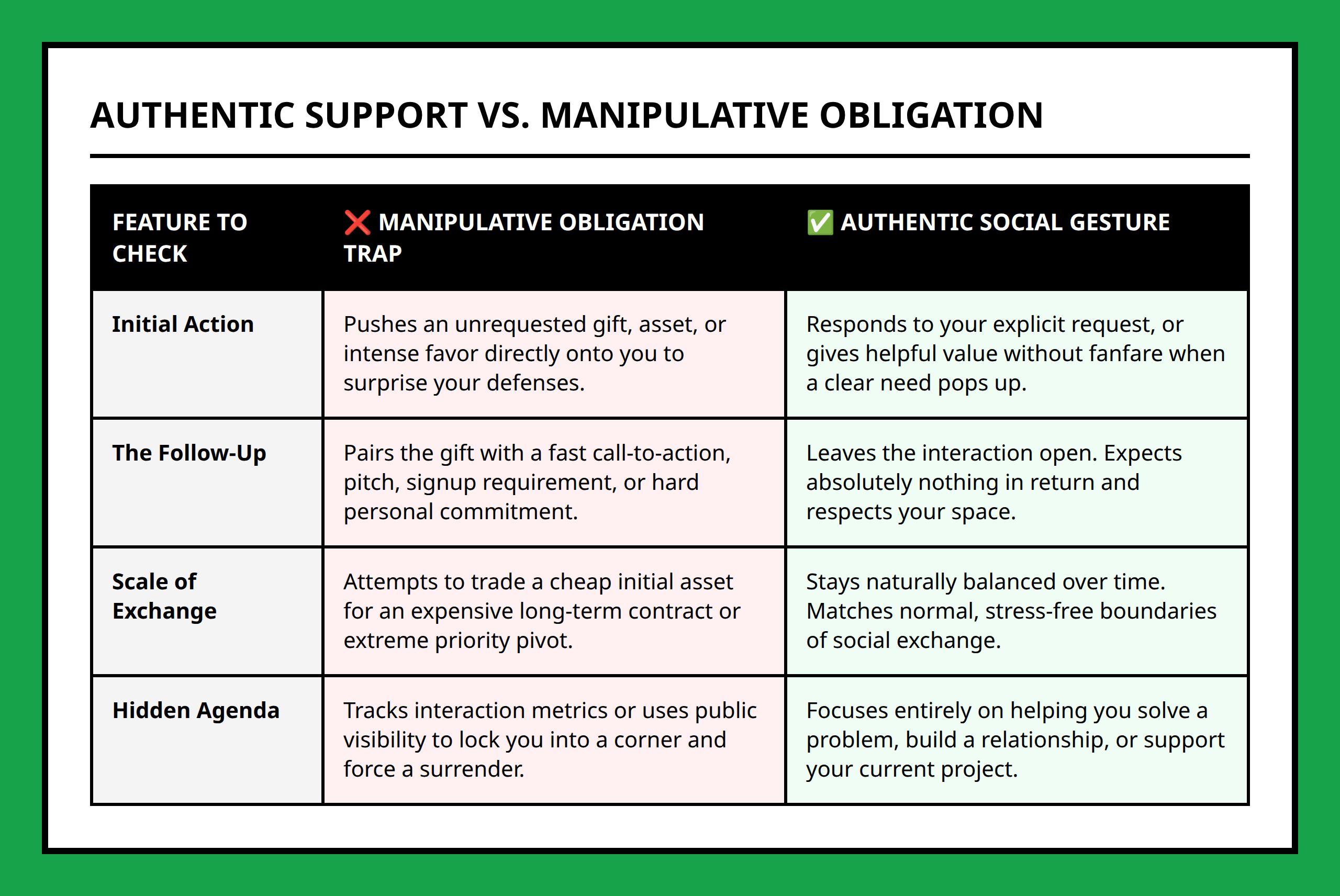 AUTHENTIC SUPPORT VS. MANIPULATIVE OBLIGATION

| FEATURE TO CHECK | ❌ MANIPULATIVE OBLIGATION TRAP | ✅ AUTHENTIC SOCIAL GESTURE |
|---|---|---|
| Initial Action | Pushes an unrequested gift, asset, or intense favor directly onto you to surprise your defenses. | Responds to your explicit request, or gives helpful value without fanfare when a clear need pops up. |
| The Follow-Up | Pairs the gift with a fast call-to-action, pitch, signup requirement, or hard personal commitment. | Leaves the interaction open. Expects absolutely nothing in return and respects your space. |
| Scale of Exchange | Attempts to trade a cheap initial asset for an expensive long-term contract or extreme priority pivot. | Stays naturally balanced over time. Matches normal, stress-free boundaries of social exchange. |
| Hidden Agenda | Tracks interaction metrics or uses public visibility to lock you into a corner and force a surrender. | Focuses entirely on helping you solve a problem, build a relationship, or support your current project. |